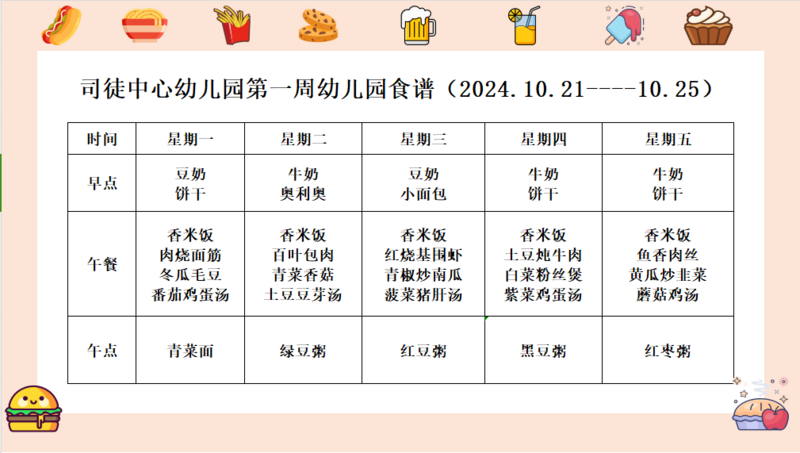 司徒中心幼儿园第一周幼儿园食谱（2024.10.21----10.25）

| 时间 | 星期一 | 星期二 | 星期三 | 星期四 | 星期五 |
|---|---|---|---|---|---|
| 早点 | 豆奶 饼干 | 牛奶 奥利奥 | 豆奶 小面包 | 牛奶 饼干 | 牛奶 饼干 |
| 午餐 | 香米饭 肉烧面筋 冬瓜毛豆 番茄鸡蛋汤 | 香米饭 百叶包肉 青菜香菇 土豆豆芽汤 | 香米饭 红烧基围虾 青椒炒南瓜 菠菜猪肝汤 | 香米饭 土豆炖牛肉 白菜粉丝煲 紫菜鸡蛋汤 | 香米饭 鱼香肉丝 黄瓜炒韭菜 蘑菇鸡汤 |
| 午点 | 青菜面 | 绿豆粥 | 红豆粥 | 黑豆粥 | 红枣粥 |